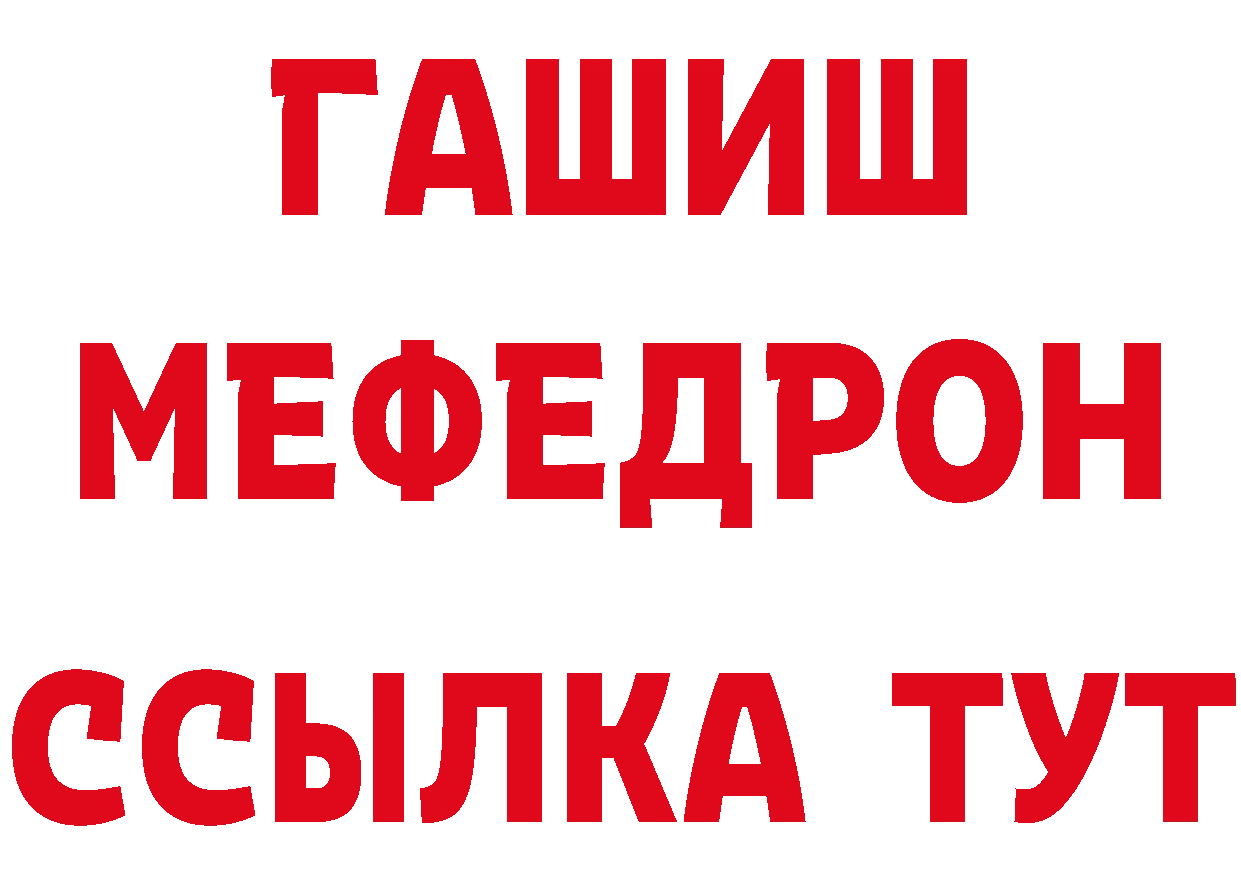 ГАШИШ
МЕФЕДРОН
ССЫЛКА ТУТ